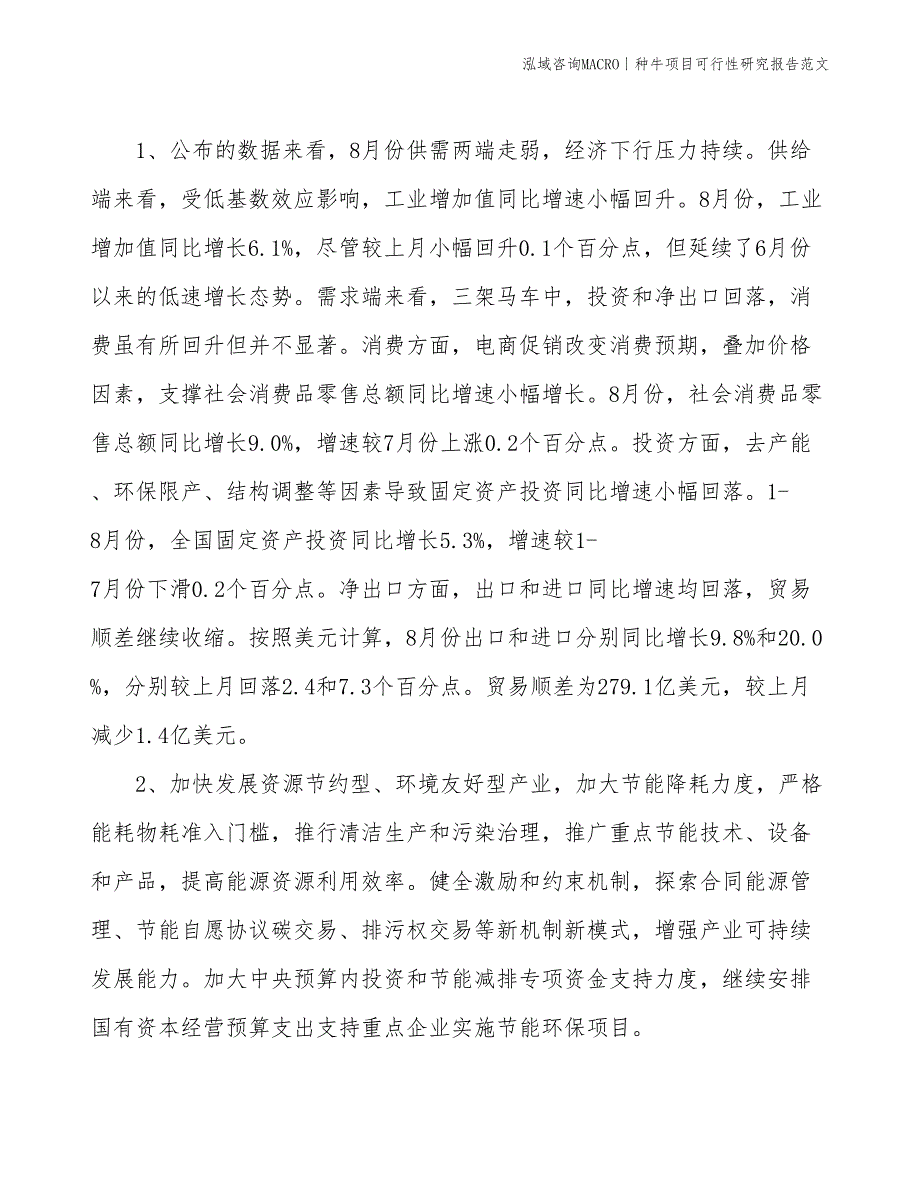 泓域咨询MACRO | 种牛项目可行性研究报告范文

1、公布的数据来看，8月份供需两端走弱，经济下行压力持续。供给端来看，受低基数效应影响，工业增加值同比增速小幅回升。8月份，工业增加值同比增长6.1%，尽管较上月小幅回升0.1个百分点，但延续了6月份以来的低速增长态势。需求端来看，三架马车中，投资和净出口回落，消费虽有所回升但并不显著。消费方面，电商促销改变消费预期，叠加价格因素，支撑社会消费品零售总额同比增速小幅增长。8月份，社会消费品零售总额同比增长9.0%，增速较7月份上涨0.2个百分点。投资方面，去产能、环保限产、结构调整等因素导致固定资产投资同比增速小幅回落。1-8月份，全国固定资产投资同比增长5.3%，增速较1-7月份下滑0.2个百分点。净出口方面，出口和进口同比增速均回落，贸易顺差继续收缩。按照美元计算，8月份出口和进口分别同比增长9.8%和20.0%，分别较上月回落2.4和7.3个百分点。贸易顺差为279.1亿美元，较上月减少1.4亿美元。

2、加快发展资源节约型、环境友好型产业，加大节能降耗力度，严格能耗物耗准入门槛，推行清洁生产和污染治理，推广重点节能技术、设备和产品，提高能源资源利用效率。健全激励和约束机制，探索合同能源管理、节能自愿协议碳交易、排污权交易等新机制新模式，增强产业可持续发展能力。加大中央预算内投资和节能减排专项资金支持力度，继续安排国有资本经营预算支出支持重点企业实施节能环保项目。